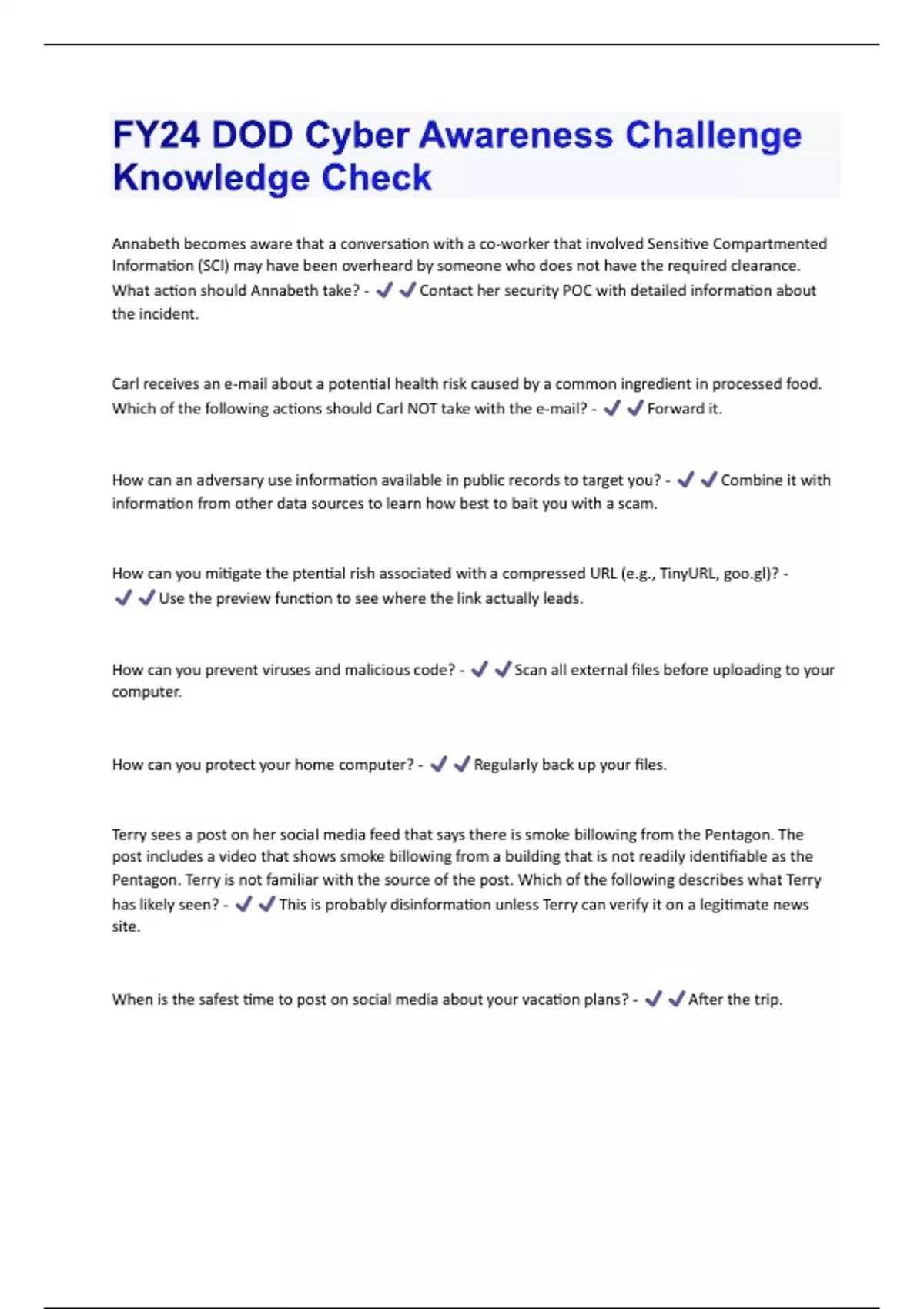 FY24 DOD Cyber Awareness Challenge Knowledge Check

Annabeth becomes aware that a conversation with a co-worker that involved Sensitive Compartmented Information (SCI) may have been overheard by someone who does not have the required clearance. What action should Annabeth take? - ✔✔Contact her security POC with detailed information about the incident.

Carl receives an e-mail about a potential health risk caused by a common ingredient in processed food. Which of the following actions should Carl NOT take with the e-mail? - ✔✔Forward it.

How can an adversary use information available in public records to target you? - ✔✔Combine it with information from other data sources to learn how best to bait you with a scam.

How can you mitigate the ptential rish associated with a compressed URL (e.g., TinyURL, goo.gl)? - ✔✔Use the preview function to see where the link actually leads.

How can you prevent viruses and malicious code? - ✔✔Scan all external files before uploading to your computer.

How can you protect your home computer? - ✔✔Regularly back up your files.

Terry sees a post on her social media feed that says there is smoke billowing from the Pentagon. The post includes a video that shows smoke billowing from a building that is not readily identifiable as the Pentagon. Terry is not familiar with the source of the post. Which of the following describes what Terry has likely seen? - ✔✔This is probably disinformation unless Terry can verify it on a legitimate news site.

When is the safest time to post on social media about your vacation plans? - ✔✔After the trip.